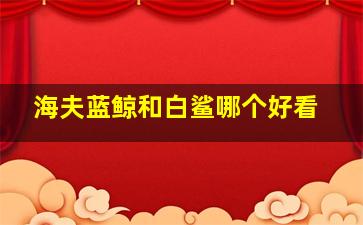 海夫蓝鲸和白鲨哪个好看